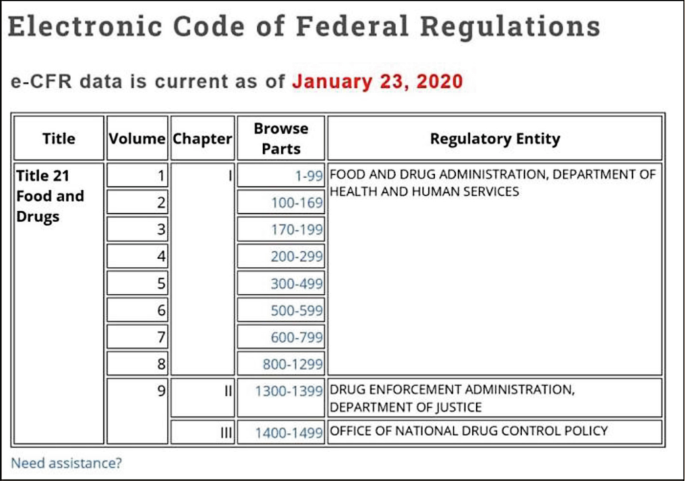 Electronic Code of Federal Regulations

e-CFR data is current as of January 23, 2020

| Title | Volume | Chapter | Browse Parts | Regulatory Entity |
|---|---|---|---|---|
| Title 21 Food and Drugs | 1 | I | 1-99 | FOOD AND DRUG ADMINISTRATION, DEPARTMENT OF HEALTH AND HUMAN SERVICES |
| | 2 | | 100-169 | |
| | 3 | | 170-199 | |
| | 4 | | 200-299 | |
| | 5 | | 300-499 | |
| | 6 | | 500-599 | |
| | 7 | | 600-799 | |
| | 8 | | 800-1299 | |
| | 9 | II | 1300-1399 | DRUG ENFORCEMENT ADMINISTRATION, DEPARTMENT OF JUSTICE |
| | | III | 1400-1499 | OFFICE OF NATIONAL DRUG CONTROL POLICY |

Need assistance?